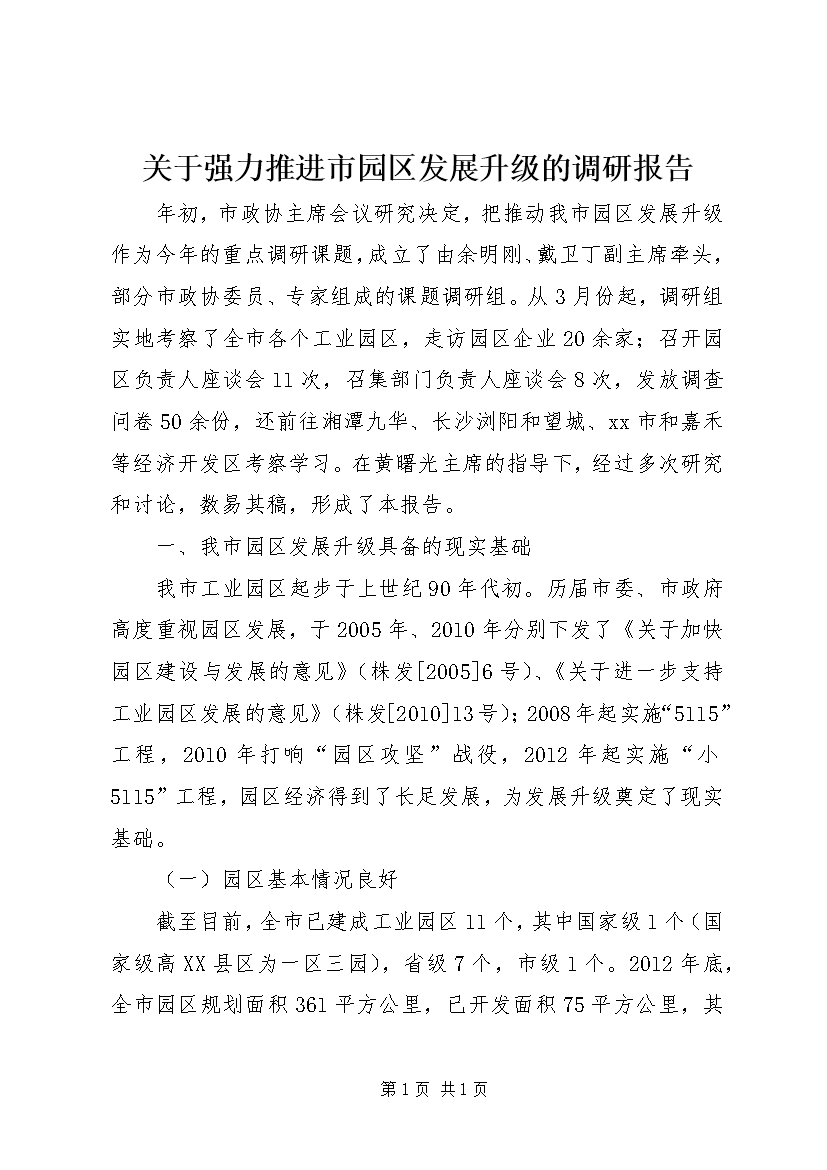 关于强力推进市园区发展升级的调研报告

年初，市政协主席会议研究决定，把推动我市园区发展升级作为今年的重点调研课题，成立了由余明刚、戴卫丁副主席牵头，部分市政协委员、专家组成的课题调研组。从3月份起，调研组实地考察了全市各个工业园区，走访园区企业20余家；召开园区负责人座谈会11次，召集部门负责人座谈会8次，发放调查问卷50余份，还前往湘潭九华、长沙浏阳和望城、xx市和嘉禾等经济开发区考察学习。在黄曙光主席的指导下，经过多次研究和讨论，数易其稿，形成了本报告。

一、我市园区发展升级具备的现实基础

我市工业园区起步于上世纪90年代初。历届市委、市政府高度重视园区发展，于2005年、2010年分别下发了《关于加快园区建设与发展的意见》(株发[2005]6号)、《关于进一步支持工业园区发展的意见》(株发[2010]13号)；2008年起实施“5115”工程，2010年打响“园区攻坚”战役，2012年起实施“小5115”工程，园区经济得到了长足发展，为发展升级奠定了现实基础。

（一）园区基本情况良好

截至目前，全市已建成工业园区11个，其中国家级1个(国家级高XX县区为一区三园)，省级7个，市级1个。2012年底，全市园区规划面积361平方公里，已开发面积75平方公里，其

第1页 共1页